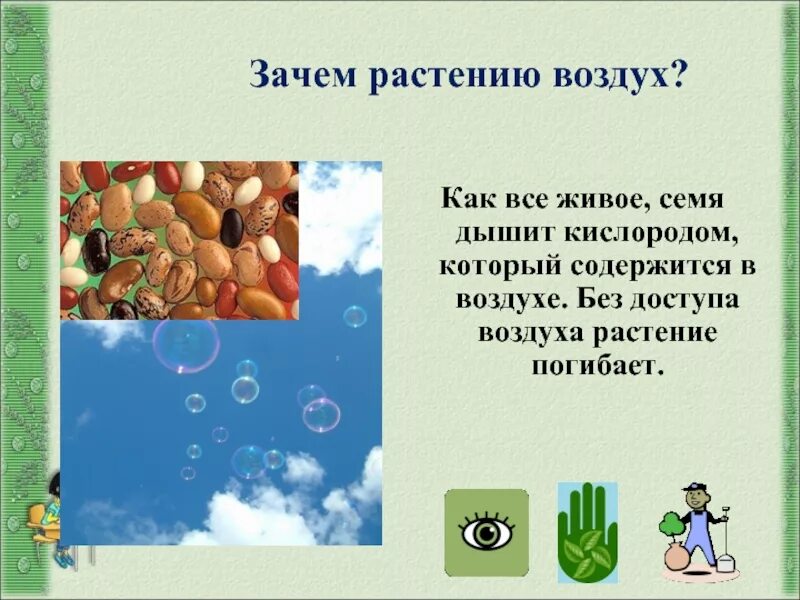 Зачем растению воздух?

Как все живое, семя дышит кислородом, который содержится в воздухе. Без доступа воздуха растение погибает.